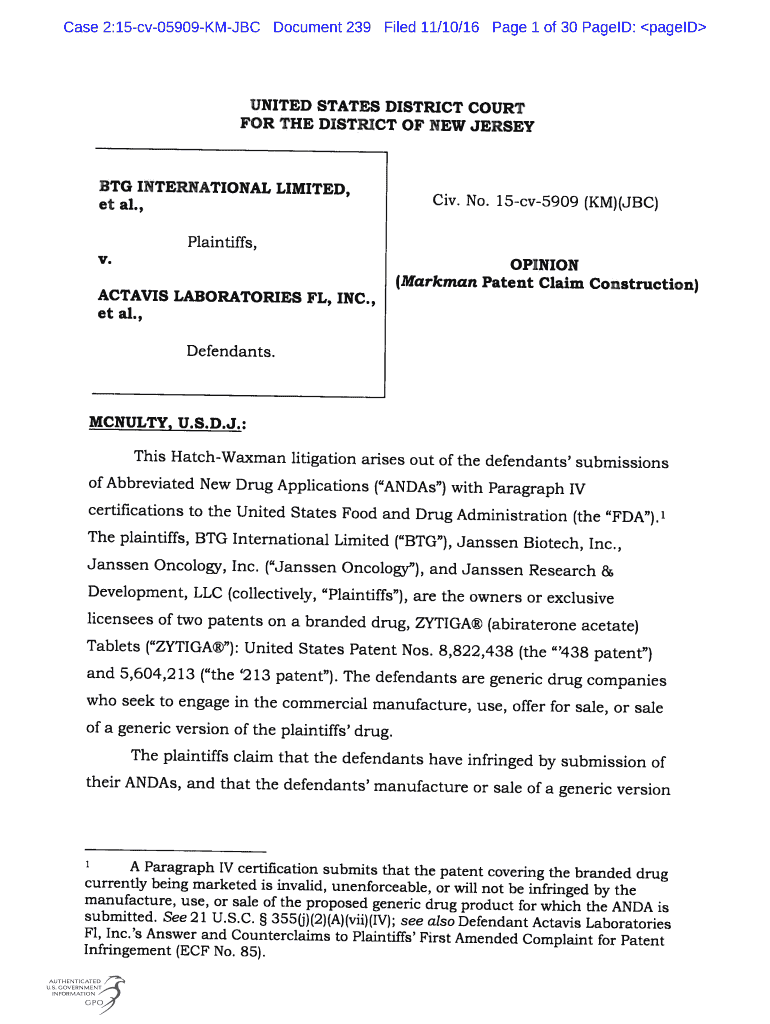 Case 2:15-cv-05909-KM-JBC Document 239 Filed 11/10/16 Page 1 of 30 PageID: <pageID>

UNITED STATES DISTRICT COURT
FOR THE DISTRICT OF NEW JERSEY

BTG INTERNATIONAL LIMITED, et al.,

Plaintiffs,

v.

ACTAVIS LABORATORIES FL, INC., et al.,

Defendants.

Civ. No. 15-cv-5909 (KM)(JBC)

OPINION
(Markman Patent Claim Construction)

MCNULTY, U.S.D.J.:

This Hatch-Waxman litigation arises out of the defendants' submissions of Abbreviated New Drug Applications ("ANDAs") with Paragraph IV certifications to the United States Food and Drug Administration (the "FDA").¹ The plaintiffs, BTG International Limited ("BTG"), Janssen Biotech, Inc., Janssen Oncology, Inc. ("Janssen Oncology"), and Janssen Research & Development, LLC (collectively, "Plaintiffs"), are the owners or exclusive licensees of two patents on a branded drug, ZYTIGA® (abiraterone acetate) Tablets ("ZYTIGA®"): United States Patent Nos. 8,822,438 (the "'438 patent") and 5,604,213 ("the '213 patent"). The defendants are generic drug companies who seek to engage in the commercial manufacture, use, offer for sale, or sale of a generic version of the plaintiffs' drug.

The plaintiffs claim that the defendants have infringed by submission of their ANDAs, and that the defendants' manufacture or sale of a generic version

¹ A Paragraph IV certification submits that the patent covering the branded drug currently being marketed is invalid, unenforceable, or will not be infringed by the manufacture, use, or sale of the proposed generic drug product for which the ANDA is submitted. See 21 U.S.C. § 355(j)(2)(A)(vii)(IV); see also Defendant Actavis Laboratories Fl, Inc.'s Answer and Counterclaims to Plaintiffs' First Amended Complaint for Patent Infringement (ECF No. 85).

AUTHENTICATED
U.S. GOVERNMENT
INFORMATION
GPO